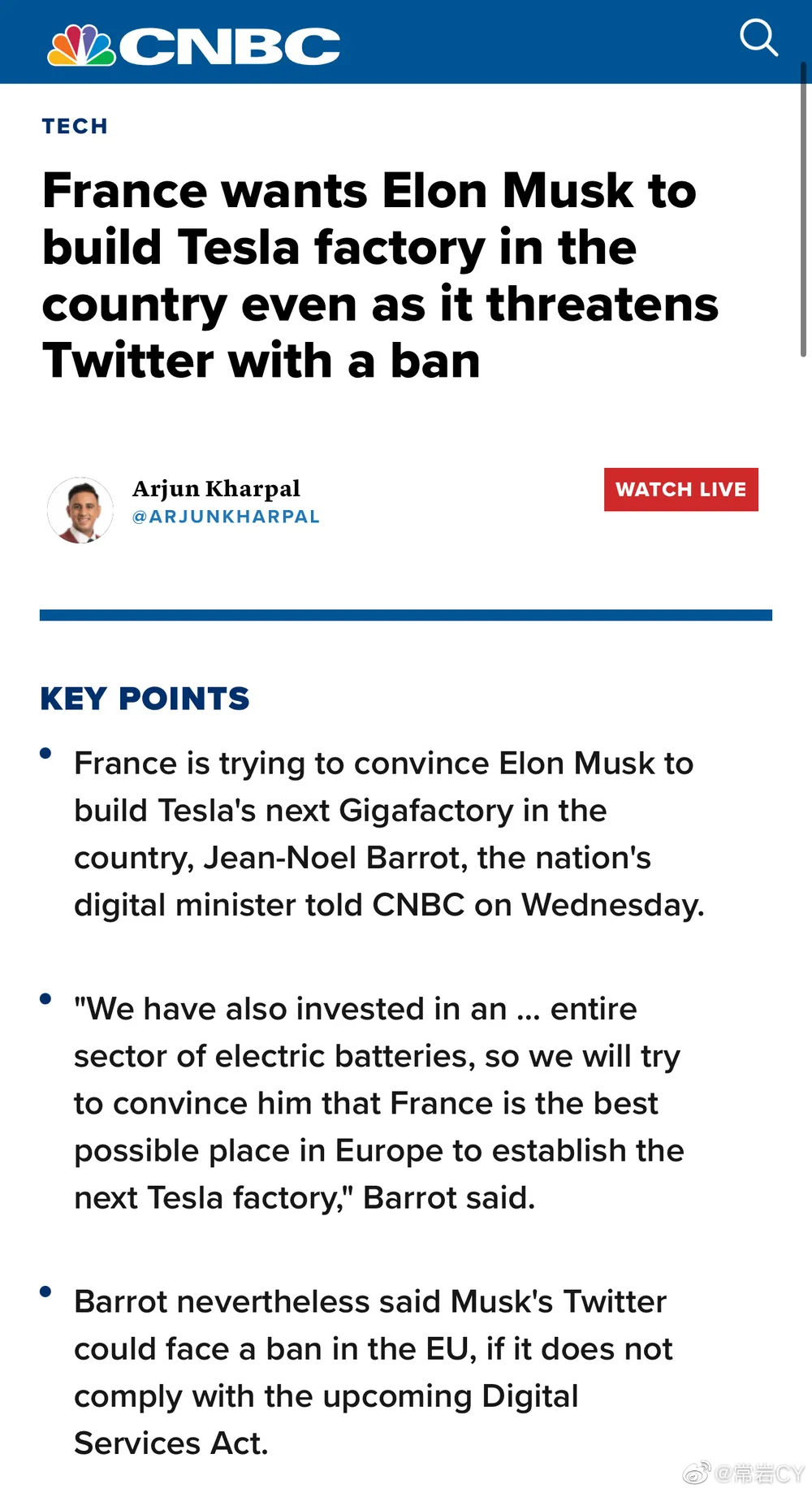 CNBC

TECH

France wants Elon Musk to build Tesla factory in the country even as it threatens Twitter with a ban

Arjun Kharpal
@ARJUNKHARPAL

WATCH LIVE

KEY POINTS

• France is trying to convince Elon Musk to build Tesla's next Gigafactory in the country, Jean-Noel Barrot, the nation's digital minister told CNBC on Wednesday.

• "We have also invested in an ... entire sector of electric batteries, so we will try to convince him that France is the best possible place in Europe to establish the next Tesla factory," Barrot said.

• Barrot nevertheless said Musk's Twitter could face a ban in the EU, if it does not comply with the upcoming Digital Services Act.

@常岩CY